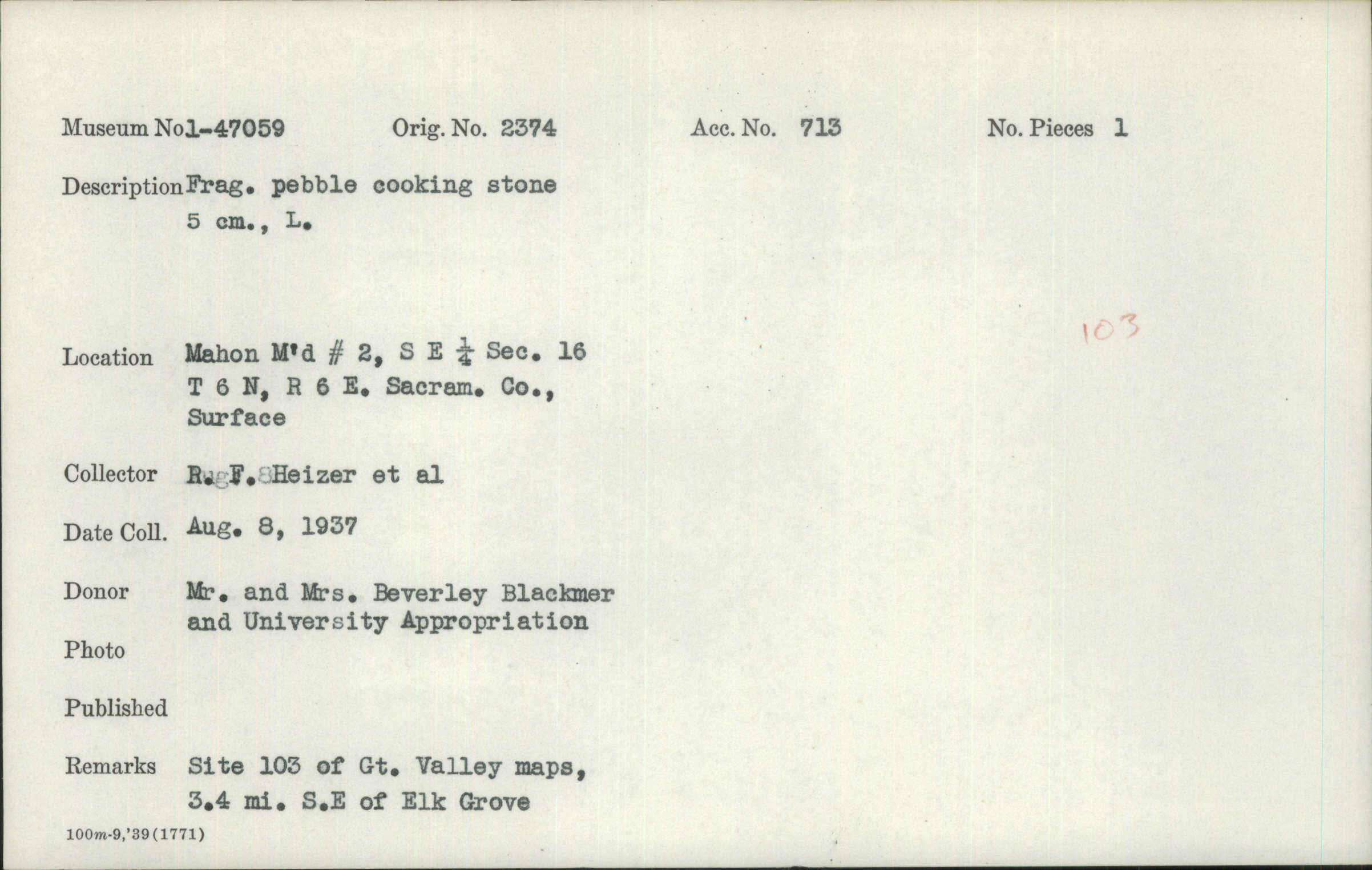 Museum No 1-47059 Orig. No. 2374 Acc. No. 713 No. Pieces 1

Description Frag. pebble cooking stone 5 cm., L.

103

Location Mahon M'd # 2, S E $\frac{1}{4}$ Sec. 16 T 6 N, R 6 E. Sacram. Co., Surface

Collector R. F. Heizer et al

Date Coll. Aug. 8, 1937

Donor Mr. and Mrs. Beverley Blackmer and University Appropriation

Photo

Published

Remarks Site 103 of Gt. Valley maps, 3.4 mi. S.E of Elk Grove

100m-9,'39(1771)